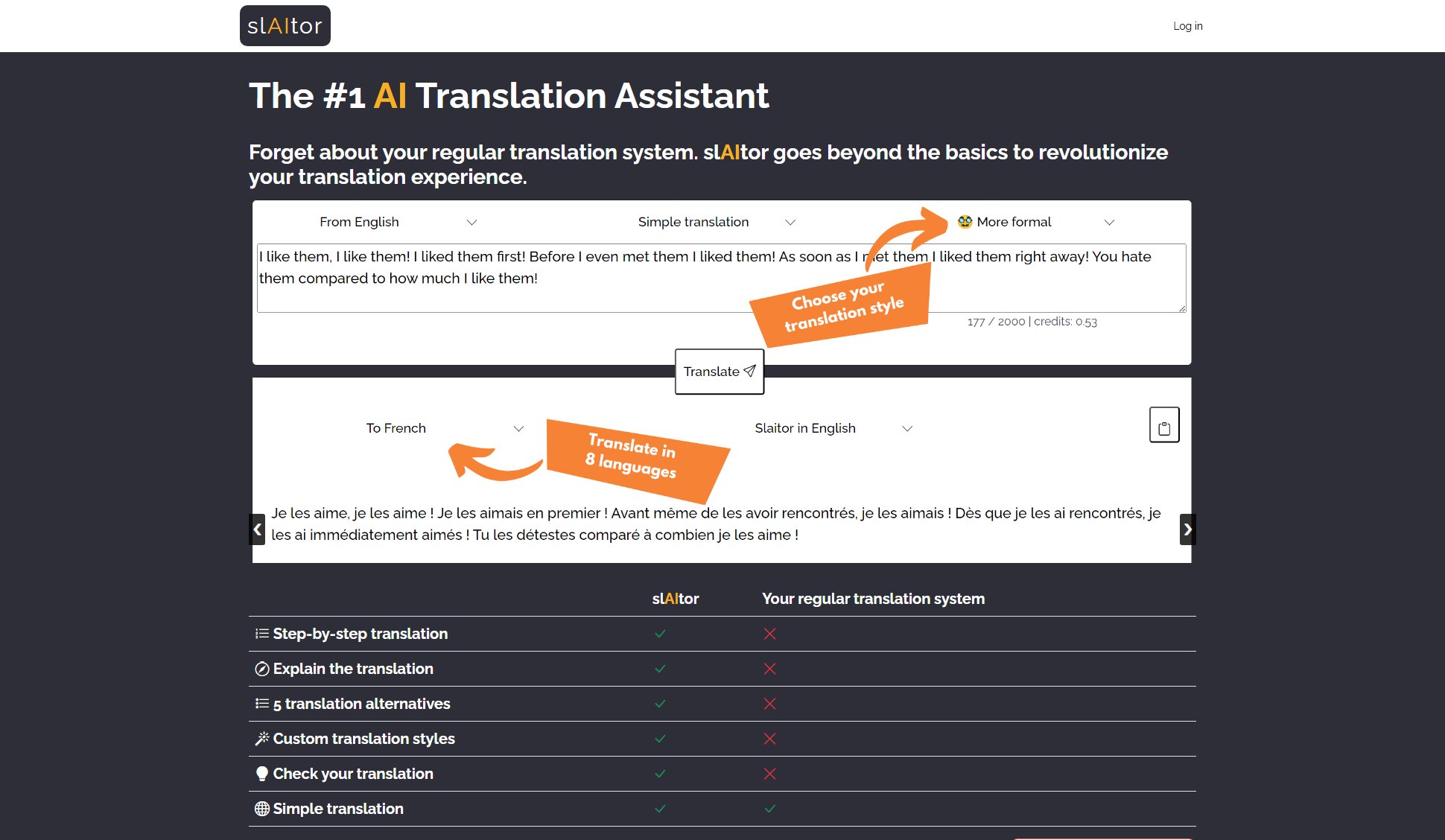 slAItor

Log in

The #1 AI Translation Assistant

Forget about your regular translation system. slAItor goes beyond the basics to revolutionize your translation experience.

From English

Simple translation

More formal

I like them, I like them! I liked them first! Before I even met them I liked them! As soon as I met them I liked them right away! You hate them compared to how much I like them!

Choose your translation style

177 / 2000 | credits: 0.53

Translate

To French

Translate in 8 languages

Slaitor in English

Je les aime, je les aime ! Je les aimais en premier ! Avant même de les avoir rencontrés, je les aimais ! Dès que je les ai rencontrés, je les ai immédiatement aimés ! Tu les détestes comparé à combien je les aime !

| | slAItor | Your regular translation system |
|---|---|---|
| Step-by-step translation | ✓ | ✗ |
| Explain the translation | ✓ | ✗ |
| 5 translation alternatives | ✓ | ✗ |
| Custom translation styles | ✓ | ✗ |
| Check your translation | ✓ | ✗ |
| Simple translation | ✓ | ✓ |